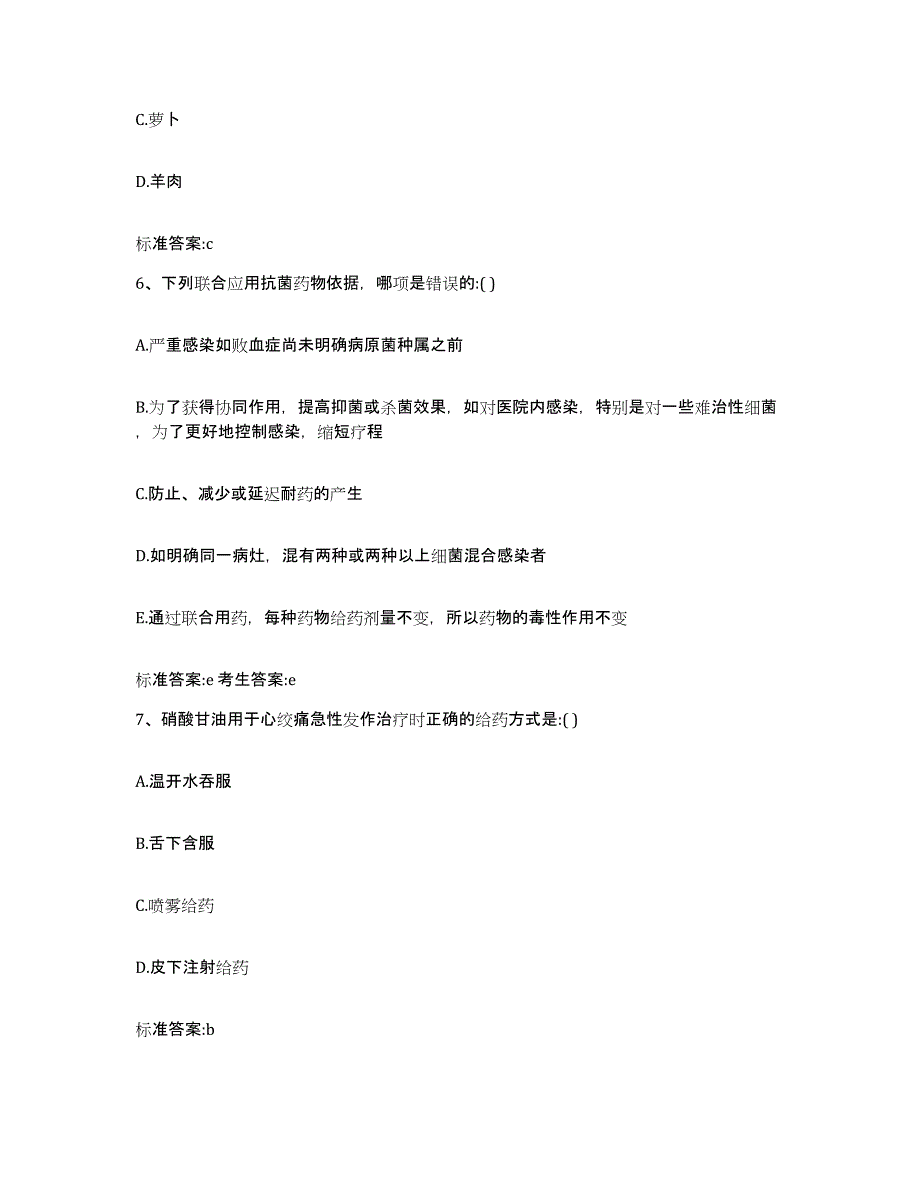 C.萝卜

D.羊肉

标准答案:c

6、下列联合应用抗菌药物依据，哪项是错误的:( )

A.严重感染如败血症尚未明确病原菌种属之前

B.为了获得协同作用，提高抑菌或杀菌效果，如对医院内感染，特别是对一些难治性细菌，为了更好地控制感染，缩短疗程

C.防止、减少或延迟耐药的产生

D.如明确同一病灶，混有两种或两种以上细菌混合感染者

E.通过联合用药，每种药物给药剂量不变，所以药物的毒性作用不变

标准答案:e 考生答案:e

7、硝酸甘油用于心绞痛急性发作治疗时正确的给药方式是:( )

A.温开水吞服

B.舌下含服

C.喷雾给药

D.皮下注射给药

标准答案:b